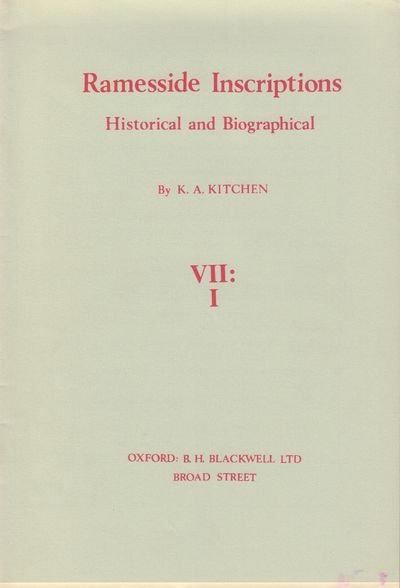 Ramesside Inscriptions

Historical and Biographical

By K. A. KITCHEN

VII:
I

OXFORD: B. H. BLACKWELL LTD
BROAD STREET